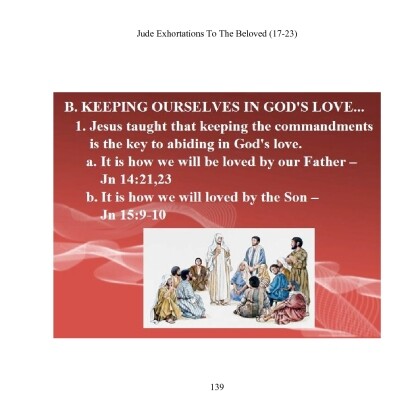 Jude Exhortations To The Beloved (17-23)

B. KEEPING OURSELVES IN GOD'S LOVE...

1. Jesus taught that keeping the commandments is the key to abiding in God's love.

a. It is how we will be loved by our Father – Jn 14:21,23

b. It is how we will loved by the Son – Jn 15:9-10

139